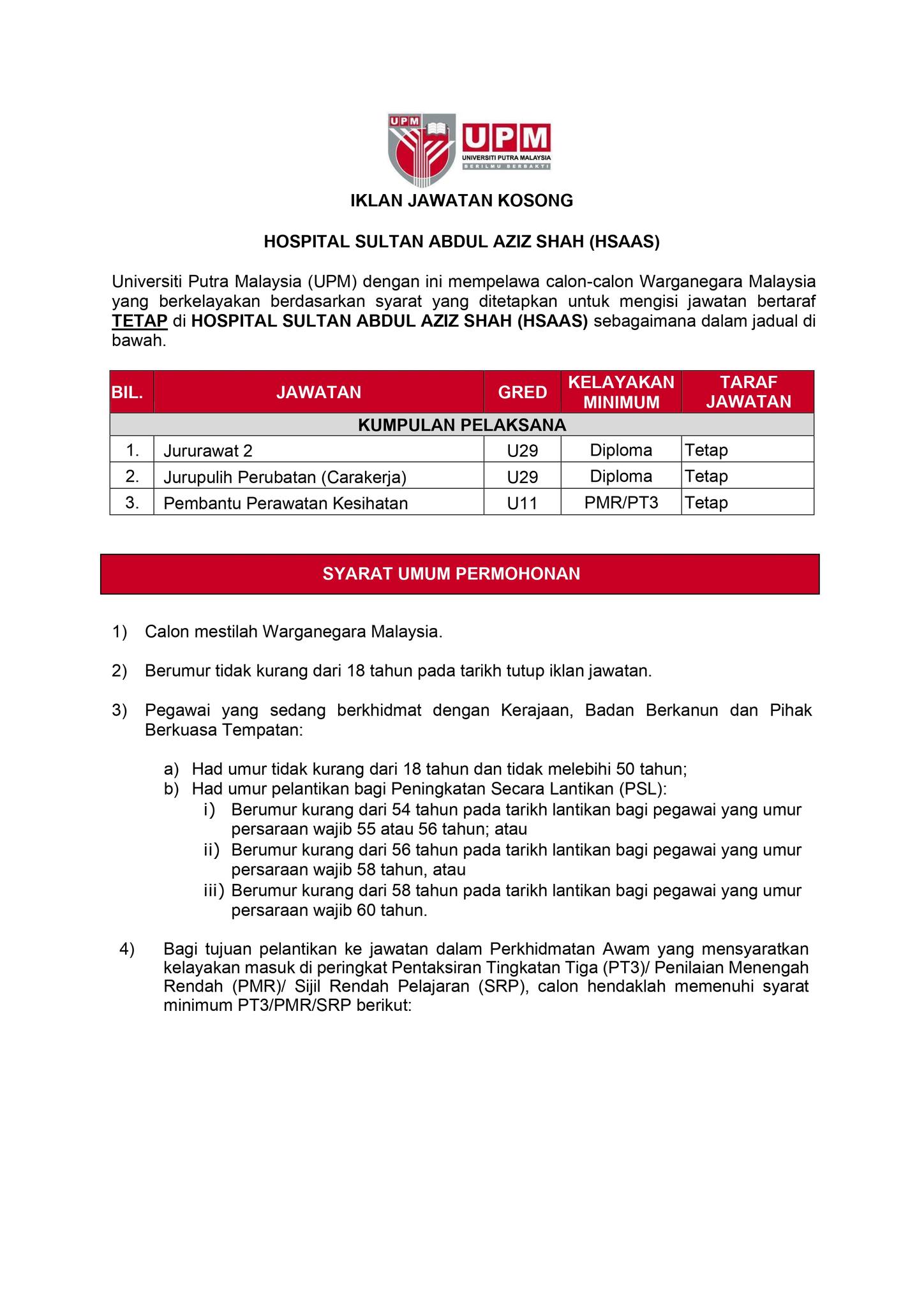 UPM
UPM
UNIVERSITI PUTRA MALAYSIA
BERILMU BERBAKTI

IKLAN JAWATAN KOSONG

HOSPITAL SULTAN ABDUL AZIZ SHAH (HSAAS)

Universiti Putra Malaysia (UPM) dengan ini mempelawa calon-calon Warganegara Malaysia yang berkelayakan berdasarkan syarat yang ditetapkan untuk mengisi jawatan bertaraf TETAP di HOSPITAL SULTAN ABDUL AZIZ SHAH (HSAAS) sebagaimana dalam jadual di bawah.

| BIL. | JAWATAN | GRED | KELAYAKAN MINIMUM | TARAF JAWATAN |
|---|---|---|---|---|
| KUMPULAN PELAKSANA | | | | |
| 1. | Jururawat 2 | U29 | Diploma | Tetap |
| 2. | Jurupulih Perubatan (Carakerja) | U29 | Diploma | Tetap |
| 3. | Pembantu Perawatan Kesihatan | U11 | PMR/PT3 | Tetap |

SYARAT UMUM PERMOHONAN

1) Calon mestilah Warganegara Malaysia.

2) Berumur tidak kurang dari 18 tahun pada tarikh tutup iklan jawatan.

3) Pegawai yang sedang berkhidmat dengan Kerajaan, Badan Berkanun dan Pihak Berkuasa Tempatan:

a) Had umur tidak kurang dari 18 tahun dan tidak melebihi 50 tahun;
b) Had umur pelantikan bagi Peningkatan Secara Lantikan (PSL):
i) Berumur kurang dari 54 tahun pada tarikh lantikan bagi pegawai yang umur persaraan wajib 55 atau 56 tahun; atau
ii) Berumur kurang dari 56 tahun pada tarikh lantikan bagi pegawai yang umur persaraan wajib 58 tahun, atau
iii) Berumur kurang dari 58 tahun pada tarikh lantikan bagi pegawai yang umur persaraan wajib 60 tahun.

4) Bagi tujuan pelantikan ke jawatan dalam Perkhidmatan Awam yang mensyaratkan kelayakan masuk di peringkat Pentaksiran Tingkatan Tiga (PT3)/ Penilaian Menengah Rendah (PMR)/ Sijil Rendah Pelajaran (SRP), calon hendaklah memenuhi syarat minimum PT3/PMR/SRP berikut: